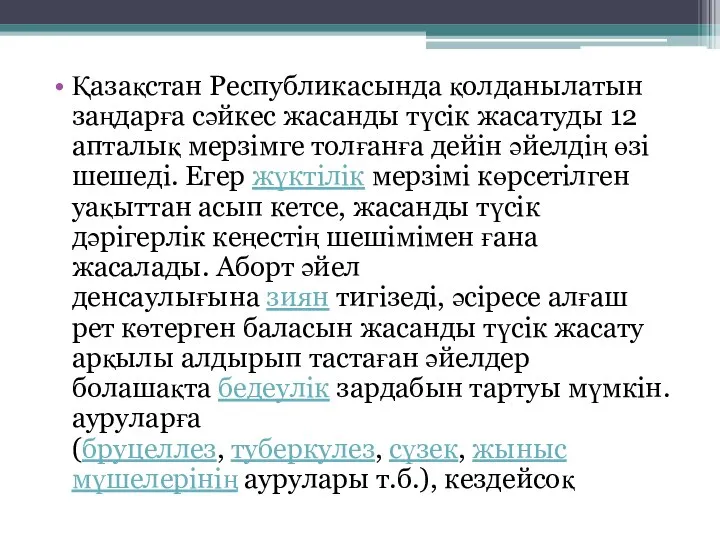 • Қазақстан Республикасында қолданылатын заңдарға сәйкес жасанды түсік жасатуды 12 апталық мерзімге толғанға дейін әйелдің өзі шешеді. Егер жүктілік мерзімі көрсетілген уақыттан асып кетсе, жасанды түсік дәрігерлік кеңестің шешімімен ғана жасалады. Аборт әйел денсаулығына зиян тигізеді, әсіресе алғаш рет көтерген баласын жасанды түсік жасату арқылы алдырып тастаған әйелдер болашақта бедеулік зардабын тартуы мүмкін. ауруларға (бруцеллез, туберкулез, сүзек, жыныс мүшелерінің аурулары т.б.), кездейсоқ